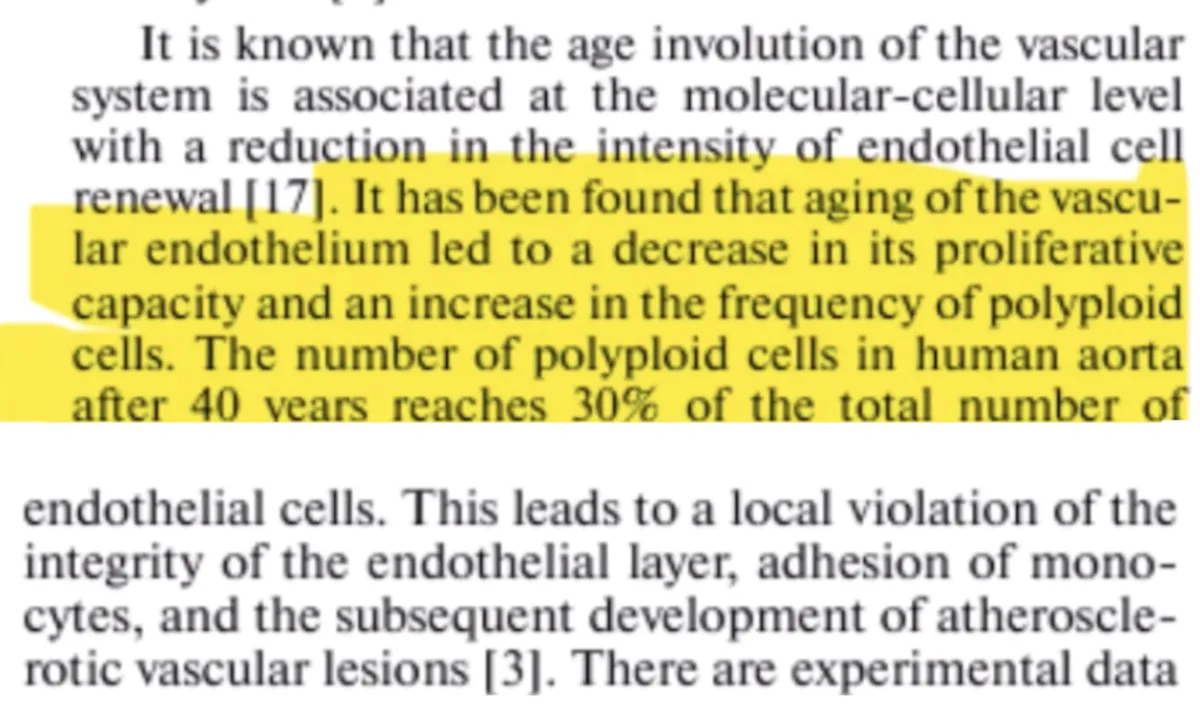 It is known that the age involution of the vascular system is associated at the molecular-cellular level with a reduction in the intensity of endothelial cell renewal [17]. It has been found that aging of the vascular endothelium led to a decrease in its proliferative capacity and an increase in the frequency of polyploid cells. The number of polyploid cells in human aorta after 40 years reaches 30% of the total number of

endothelial cells. This leads to a local violation of the integrity of the endothelial layer, adhesion of monocytes, and the subsequent development of atherosclerotic vascular lesions [3]. There are experimental data